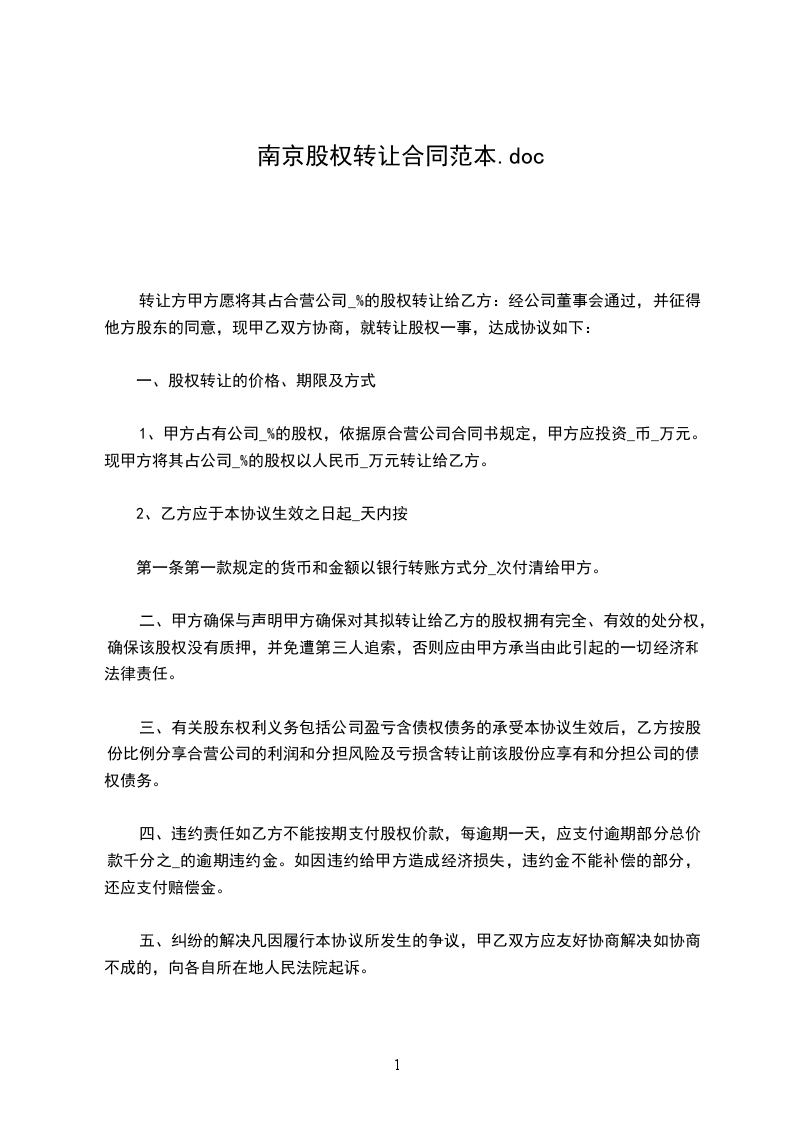 南京股权转让合同范本.doc

转让方甲方愿将其占合营公司_%的股权转让给乙方：经公司董事会通过，并征得他方股东的同意，现甲乙双方协商，就转让股权一事，达成协议如下：

一、股权转让的价格、期限及方式

1、甲方占有公司_%的股权，依据原合营公司合同书规定，甲方应投资_币_万元。现甲方将其占公司_%的股权以人民币_万元转让给乙方。

2、乙方应于本协议生效之日起_天内按

第一条第一款规定的货币和金额以银行转账方式分_次付清给甲方。

二、甲方确保与声明甲方确保对其拟转让给乙方的股权拥有完全、有效的处分权，确保该股权没有质押，并免遭第三人追索，否则应由甲方承当由此引起的一切经济和法律责任。

三、有关股东权利义务包括公司盈亏含债权债务的承受本协议生效后，乙方按股份比例分享合营公司的利润和分担风险及亏损含转让前该股份应享有和分担公司的债权债务。

四、违约责任如乙方不能按期支付股权价款，每逾期一天，应支付逾期部分总价款千分之_的逾期违约金。如因违约给甲方造成经济损失，违约金不能补偿的部分，还应支付赔偿金。

五、纠纷的解决凡因履行本协议所发生的争议，甲乙双方应友好协商解决如协商不成的，向各自所在地人民法院起诉。

1